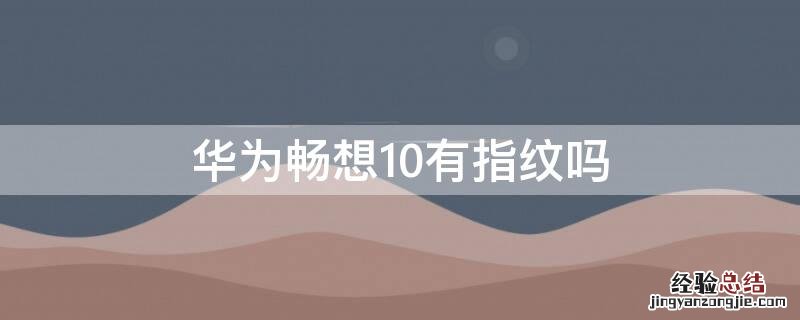 华为畅想10有指纹吗

经验总结
jingyanzongjie.com